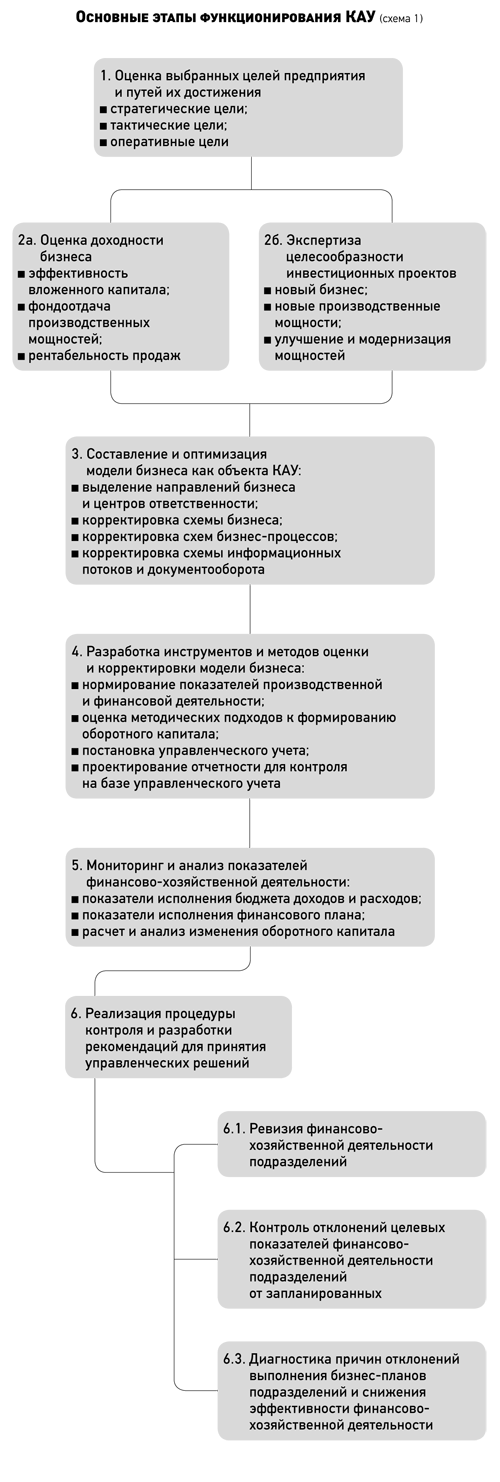 Основные этапы функционирования КАУ (схема 1)

1. Оценка выбранных целей предприятия и путей их достижения
■ стратегические цели;
■ тактические цели;
■ оперативные цели

2а. Оценка доходности бизнеса
■ эффективность вложенного капитала;
■ фондоотдача производственных мощностей;
■ рентабельность продаж

2б. Экспертиза целесообразности инвестиционных проектов
■ новый бизнес;
■ новые производственные мощности;
■ улучшение и модернизация мощностей

3. Составление и оптимизация модели бизнеса как объекта КАУ:
■ выделение направлений бизнеса и центров ответственности;
■ корректировка схемы бизнеса;
■ корректировка схем бизнес-процессов;
■ корректировка схемы информационных потоков и документооборота

4. Разработка инструментов и методов оценки и корректировки модели бизнеса:
■ нормирование показателей производственной и финансовой деятельности;
■ оценка методических подходов к формированию оборотного капитала;
■ постановка управленческого учета;
■ проектирование отчетности для контроля на базе управленческого учета

5. Мониторинг и анализ показателей финансово-хозяйственной деятельности:
■ показатели исполнения бюджета доходов и расходов;
■ показатели исполнения финансового плана;
■ расчет и анализ изменения оборотного капитала

6. Реализация процедуры контроля и разработки рекомендаций для принятия управленческих решений

6.1. Ревизия финансово-хозяйственной деятельности подразделений

6.2. Контроль отклонений целевых показателей финансово-хозяйственной деятельности подразделений от запланированных

6.3. Диагностика причин отклонений выполнения бизнес-планов подразделений и снижения эффективности финансово-хозяйственной деятельности